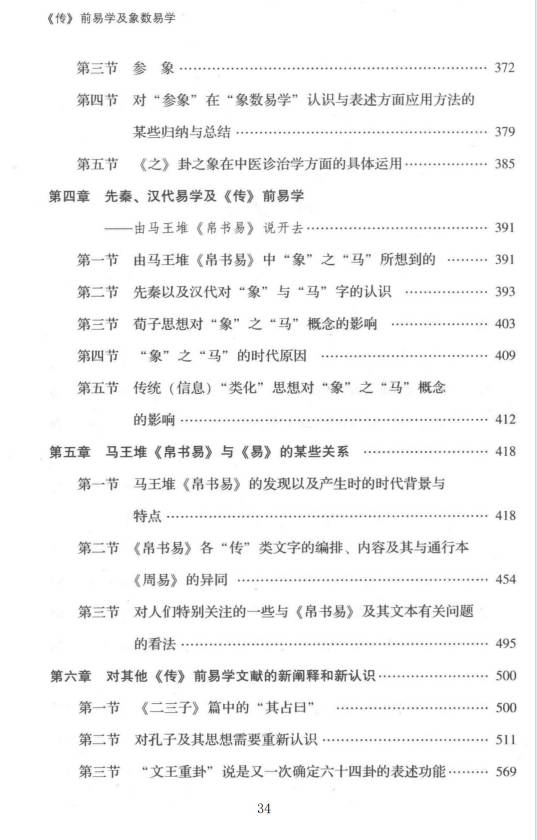 《传》前易学及象数易学

第三节 参 象 …… 372

第四节 对“参象”在“象数易学”认识与表述方面应用方法的某些归纳与总结 …… 379

第五节 《之》卦之象在中医诊治学方面的具体运用 …… 385

第四章 先秦、汉代易学及《传》前易学
——由马王堆《帛书易》说开去 …… 391

第一节 由马王堆《帛书易》中“象”之“马”所想到的 …… 391

第二节 先秦以及汉代对“象”与“马”字的认识 …… 393

第三节 荀子思想对“象”之“马”概念的影响 …… 403

第四节 “象”之“马”的时代原因 …… 409

第五节 传统（信息）“类化”思想对“象”之“马”概念的影响 …… 412

第五章 马王堆《帛书易》与《易》的某些关系 …… 418

第一节 马王堆《帛书易》的发现以及产生时的时代背景与特点 …… 418

第二节 《帛书易》各“传”类文字的编排、内容及其与通行本《周易》的异同 …… 454

第三节 对人们特别关注的一些与《帛书易》及其文本有关问题的看法 …… 495

第六章 对其他《传》前易学文献的新阐释和新认识 …… 500

第一节 《二三子》篇中的“其占曰” …… 500

第二节 对孔子及其思想需要重新认识 …… 511

第三节 “文王重卦”说是又一次确定六十四卦的表述功能 …… 569

34